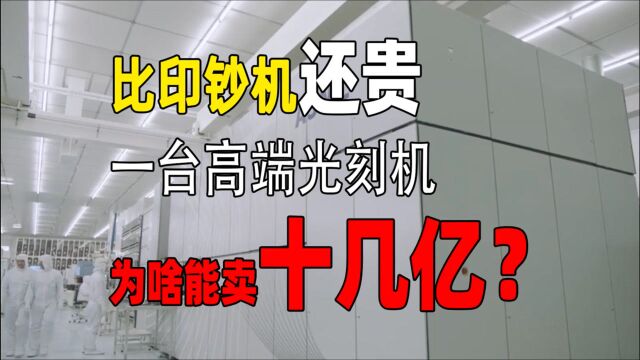 比印钞机还贵

一台高端光刻机

为啥能卖十几亿？